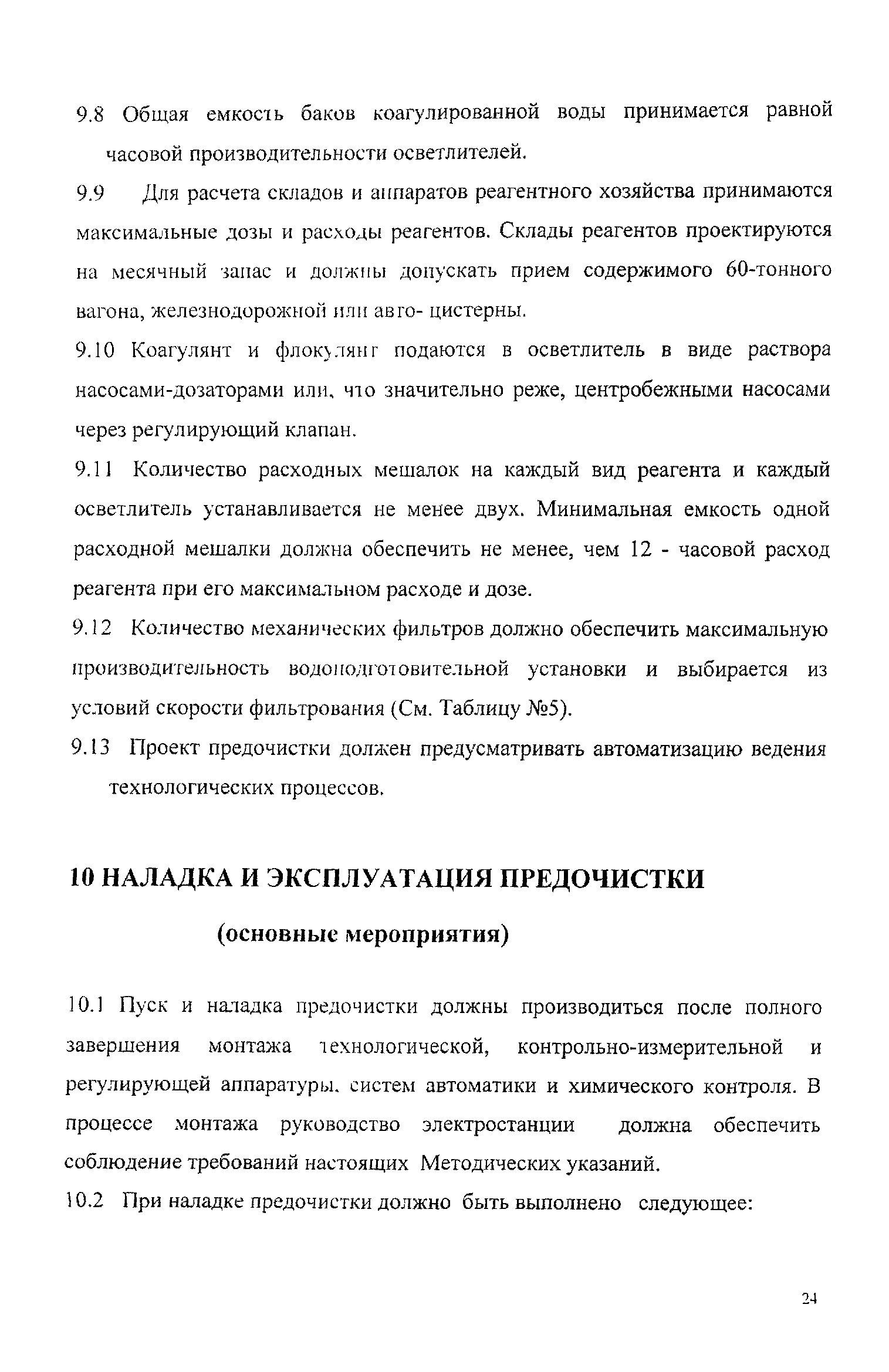 9.8 Общая емкость баков коагулированной воды принимается равной часовой производительности осветлителей.

9.9 Для расчета складов и аппаратов реагентного хозяйства принимаются максимальные дозы и расходы реагентов. Склады реагентов проектируются на месячный запас и должны допускать прием содержимого 60-тонного вагона, железнодорожной или авто- цистерны.

9.10 Коагулянт и флокулянт подаются в осветлитель в виде раствора насосами-дозаторами или, что значительно реже, центробежными насосами через регулирующий клапан.

9.11 Количество расходных мешалок на каждый вид реагента и каждый осветлитель устанавливается не менее двух. Минимальная емкость одной расходной мешалки должна обеспечить не менее, чем 12 - часовой расход реагента при его максимальном расходе и дозе.

9.12 Количество механических фильтров должно обеспечить максимальную производительность водоподготовительной установки и выбирается из условий скорости фильтрования (См. Таблицу №5).

9.13 Проект предочистки должен предусматривать автоматизацию ведения технологических процессов.

10 НАЛАДКА И ЭКСПЛУАТАЦИЯ ПРЕДОЧИСТКИ

(основные мероприятия)

10.1 Пуск и наладка предочистки должны производиться после полного завершения монтажа технологической, контрольно-измерительной и регулирующей аппаратуры, систем автоматики и химического контроля. В процессе монтажа руководство электростанции должна обеспечить соблюдение требований настоящих Методических указаний.

10.2 При наладке предочистки должно быть выполнено следующее:

24